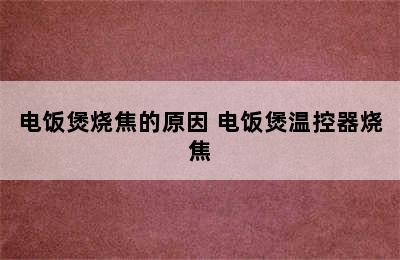 电饭煲烧焦的原因 电饭煲温控器烧焦